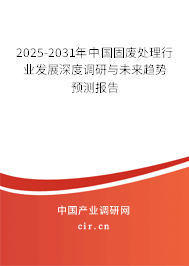 2025-2031年中国固废处理行业发展深度调研与未来趋势预测报告

中国产业调研网
cir.cn